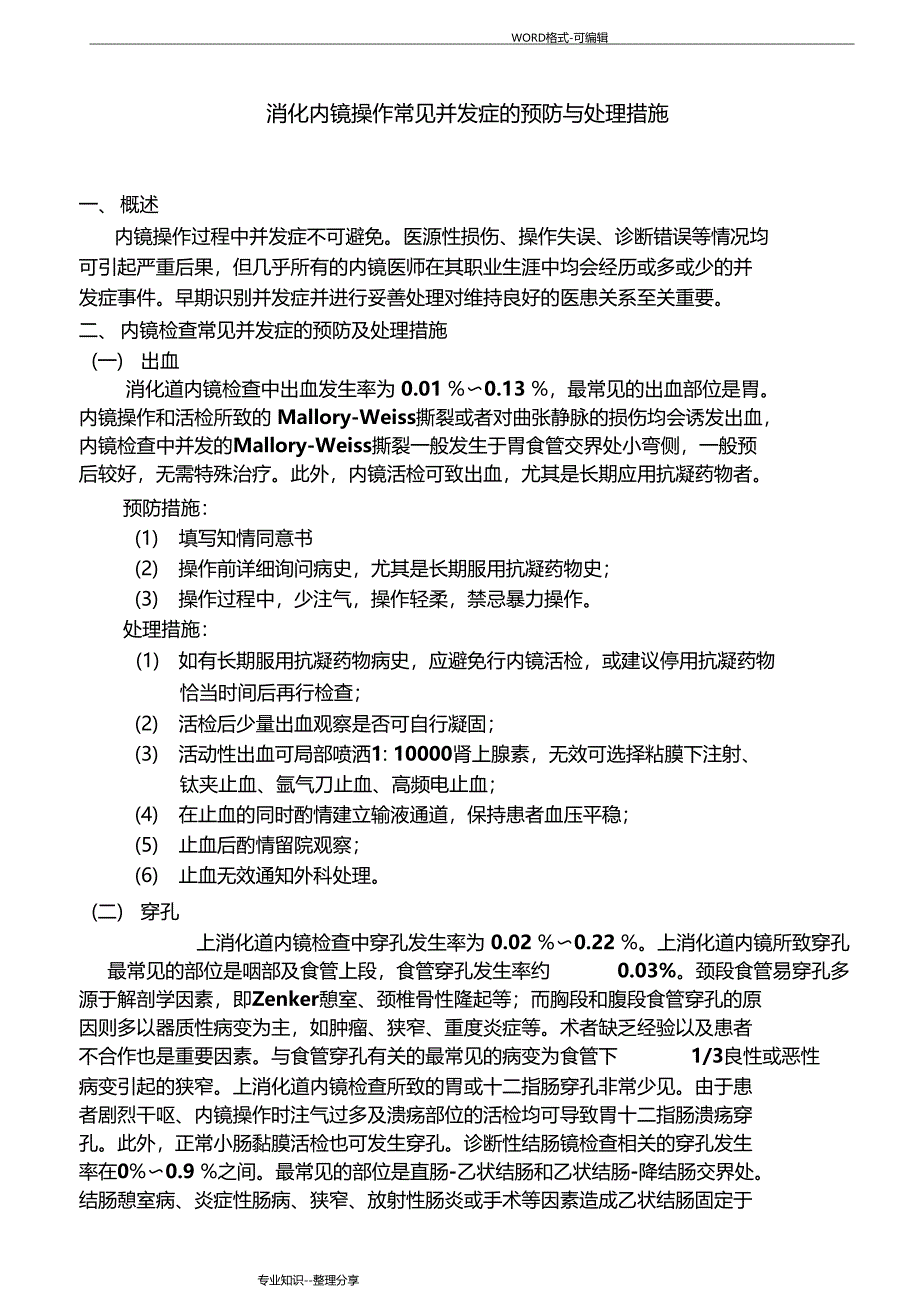 WORD格式-可编辑

消化内镜操作常见并发症的预防与处理措施

一、 概述

内镜操作过程中并发症不可避免。医源性损伤、操作失误、诊断错误等情况均可引起严重后果，但几乎所有的内镜医师在其职业生涯中均会经历或多或少的并发症事件。早期识别并发症并进行妥善处理对维持良好的医患关系至关重要。

二、 内镜检查常见并发症的预防及处理措施

（一） 出血

消化道内镜检查中出血发生率为 0.01 %∽0.13 %，最常见的出血部位是胃。内镜操作和活检所致的 Mallory-Weiss撕裂或者对曲张静脉的损伤均会诱发出血，内镜检查中并发的Mallory-Weiss撕裂一般发生于胃食管交界处小弯侧，一般预后较好，无需特殊治疗。此外，内镜活检可致出血，尤其是长期应用抗凝药物者。

预防措施：

(1) 填写知情同意书

(2) 操作前详细询问病史，尤其是长期服用抗凝药物史；

(3) 操作过程中，少注气，操作轻柔，禁忌暴力操作。

处理措施：

(1) 如有长期服用抗凝药物病史，应避免行内镜活检，或建议停用抗凝药物恰当时间后再行检查；

(2) 活检后少量出血观察是否可自行凝固；

(3) 活动性出血可局部喷洒1: 10000肾上腺素，无效可选择粘膜下注射、钛夹止血、氩气刀止血、高频电止血；

(4) 在止血的同时酌情建立输液通道，保持患者血压平稳；

(5) 止血后酌情留院观察；

(6) 止血无效通知外科处理。

（二） 穿孔

上消化道内镜检查中穿孔发生率为 0.02 %∽0.22 %。上消化道内镜所致穿孔最常见的部位是咽部及食管上段，食管穿孔发生率约 0.03%。颈段食管易穿孔多源于解剖学因素，即Zenker憩室、颈椎骨性隆起等；而胸段和腹段食管穿孔的原因则多以器质性病变为主，如肿瘤、狭窄、重度炎症等。术者缺乏经验以及患者不合作也是重要因素。与食管穿孔有关的最常见的病变为食管下 1/3良性或恶性病变引起的狭窄。上消化道内镜检查所致的胃或十二指肠穿孔非常少见。由于患者剧烈干呕、内镜操作时注气过多及溃疡部位的活检均可导致胃十二指肠溃疡穿孔。此外，正常小肠黏膜活检也可发生穿孔。诊断性结肠镜检查相关的穿孔发生率在0%∽0.9 %之间。最常见的部位是直肠-乙状结肠和乙状结肠-降结肠交界处。结肠憩室病、炎症性肠病、狭窄、放射性肠炎或手术等因素造成乙状结肠固定于

专业知识--整理分享